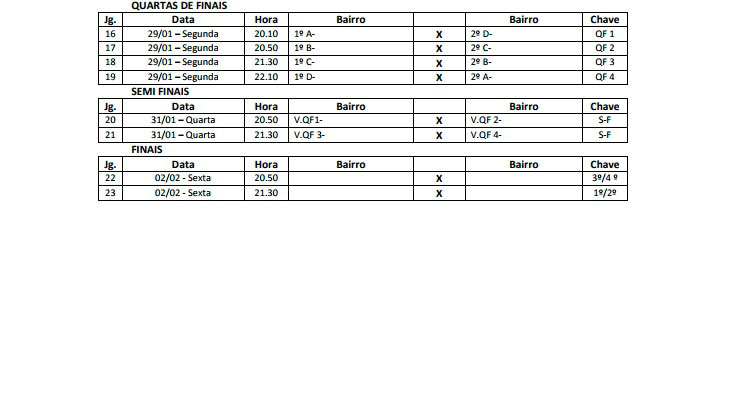 QUARTAS DE FINAIS

| Jg. | Data | Hora | Bairro |  | Bairro | Chave |
|---|---|---|---|---|---|---|
| 16 | 29/01 – Segunda | 20.10 | 1º A- | X | 2º D- | QF 1 |
| 17 | 29/01 – Segunda | 20.50 | 1º B- | X | 2º C- | QF 2 |
| 18 | 29/01 – Segunda | 21.30 | 1º C- | X | 2º B- | QF 3 |
| 19 | 29/01 – Segunda | 22.10 | 1º D- | X | 2º A- | QF 4 |

SEMI FINAIS

| Jg. | Data | Hora | Bairro |  | Bairro | Chave |
|---|---|---|---|---|---|---|
| 20 | 31/01 – Quarta | 20.50 | V.QF1- | X | V.QF 2- | S-F |
| 21 | 31/01 – Quarta | 21.30 | V.QF 3- | X | V.QF 4- | S-F |

FINAIS

| Jg. | Data | Hora | Bairro |  | Bairro | Chave |
|---|---|---|---|---|---|---|
| 22 | 02/02 - Sexta | 20.50 |  | X |  | 3º/4 º |
| 23 | 02/02 - Sexta | 21.30 |  | X |  | 1º/2º |